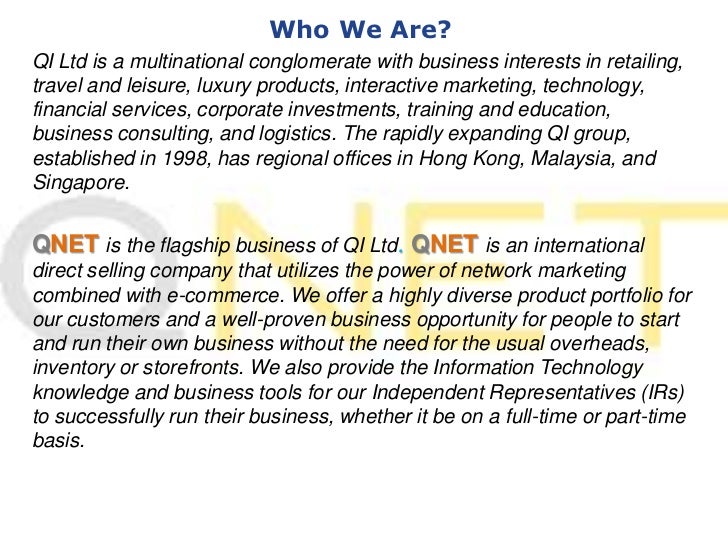 Who We Are?

QI Ltd is a multinational conglomerate with business interests in retailing, travel and leisure, luxury products, interactive marketing, technology, financial services, corporate investments, training and education, business consulting, and logistics. The rapidly expanding QI group, established in 1998, has regional offices in Hong Kong, Malaysia, and Singapore.

QNET is the flagship business of QI Ltd. QNET is an international direct selling company that utilizes the power of network marketing combined with e-commerce. We offer a highly diverse product portfolio for our customers and a well-proven business opportunity for people to start and run their own business without the need for the usual overheads, inventory or storefronts. We also provide the Information Technology knowledge and business tools for our Independent Representatives (IRs) to successfully run their business, whether it be on a full-time or part-time basis.

QNET